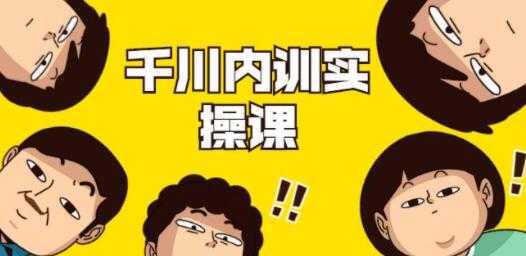 千川内训实操课

!!

!